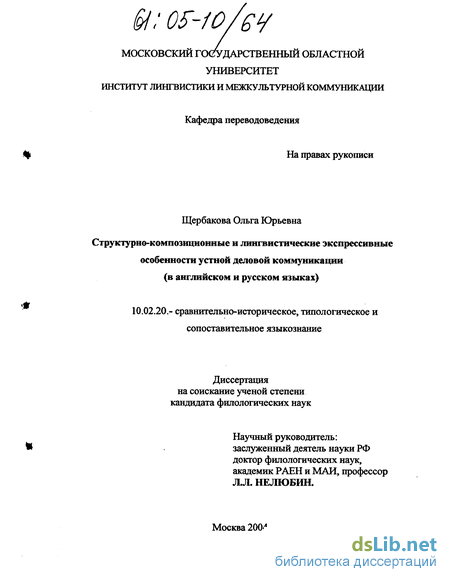 61:05-10/64

МОСКОВСКИЙ ГОСУДАРСТВЕННЫЙ ОБЛАСТНОЙ УНИВЕРСИТЕТ
ИНСТИТУТ ЛИНГВИСТИКИ И МЕЖКУЛЬТУРНОЙ КОММУНИКАЦИИ

Кафедра переводоведения

На правах рукописи

Щербакова Ольга Юрьевна

Структурно-композиционные и лингвистические экспрессивные особенности устной деловой коммуникации (в английском и русском языках)

10.02.20.- сравнительно-историческое, типологическое и сопоставительное языкознание

Диссертация
на соискание ученой степени
кандидата филологических наук

Научный руководитель:
заслуженный деятель науки РФ
доктор филологических наук,
академик РАЕН и МАИ, профессор
Л.Л. НЕЛЮБИН.

Москва 2004

dsLib.net
библиотека диссертаций